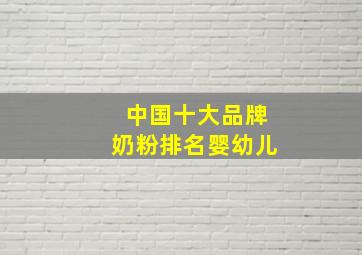 中国十大品牌
奶粉排名婴幼儿